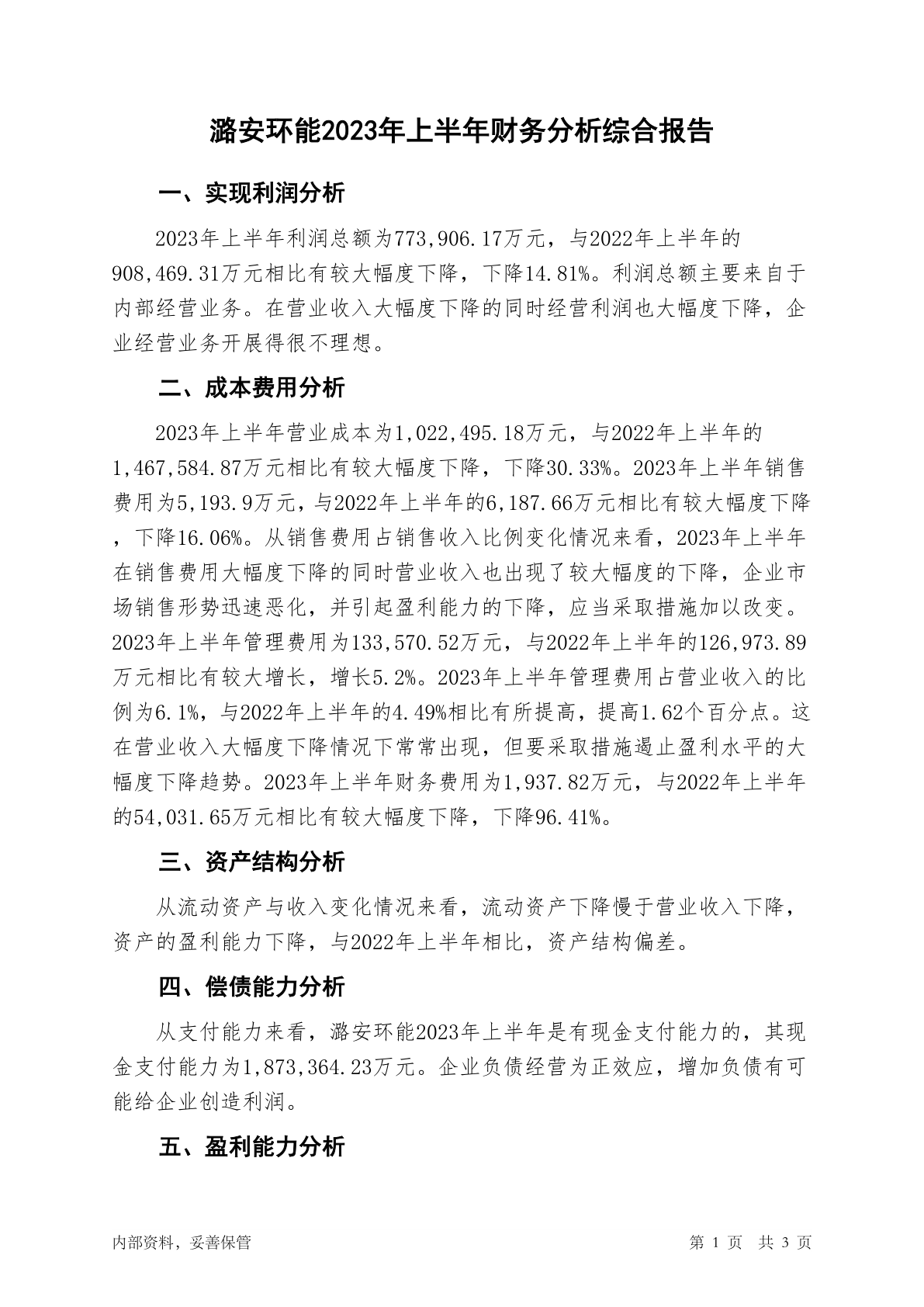 潞安环能2023年上半年财务分析综合报告

一、实现利润分析

2023年上半年利润总额为773,906.17万元，与2022年上半年的908,469.31万元相比有较大幅度下降，下降14.81%。利润总额主要来自于内部经营业务。在营业收入大幅度下降的同时经营利润也大幅度下降，企业经营业务开展得很不理想。

二、成本费用分析

2023年上半年营业成本为1,022,495.18万元，与2022年上半年的1,467,584.87万元相比有较大幅度下降，下降30.33%。2023年上半年销售费用为5,193.9万元，与2022年上半年的6,187.66万元相比有较大幅度下降，下降16.06%。从销售费用占销售收入比例变化情况来看，2023年上半年在销售费用大幅度下降的同时营业收入也出现了较大幅度的下降，企业市场销售形势迅速恶化，并引起盈利能力的下降，应当采取措施加以改变。2023年上半年管理费用为133,570.52万元，与2022年上半年的126,973.89万元相比有较大增长，增长5.2%。2023年上半年管理费用占营业收入的比例为6.1%，与2022年上半年的4.49%相比有所提高，提高1.62个百分点。这在营业收入大幅度下降情况下常常出现，但要采取措施遏止盈利水平的大幅度下降趋势。2023年上半年财务费用为1,937.82万元，与2022年上半年的54,031.65万元相比有较大幅度下降，下降96.41%。

三、资产结构分析

从流动资产与收入变化情况来看，流动资产下降慢于营业收入下降，资产的盈利能力下降，与2022年上半年相比，资产结构偏差。

四、偿债能力分析

从支付能力来看，潞安环能2023年上半年是有现金支付能力的，其现金支付能力为1,873,364.23万元。企业负债经营为正效应，增加负债有可能给企业创造利润。

五、盈利能力分析

内部资料，妥善保管

第 1 页 共 3 页